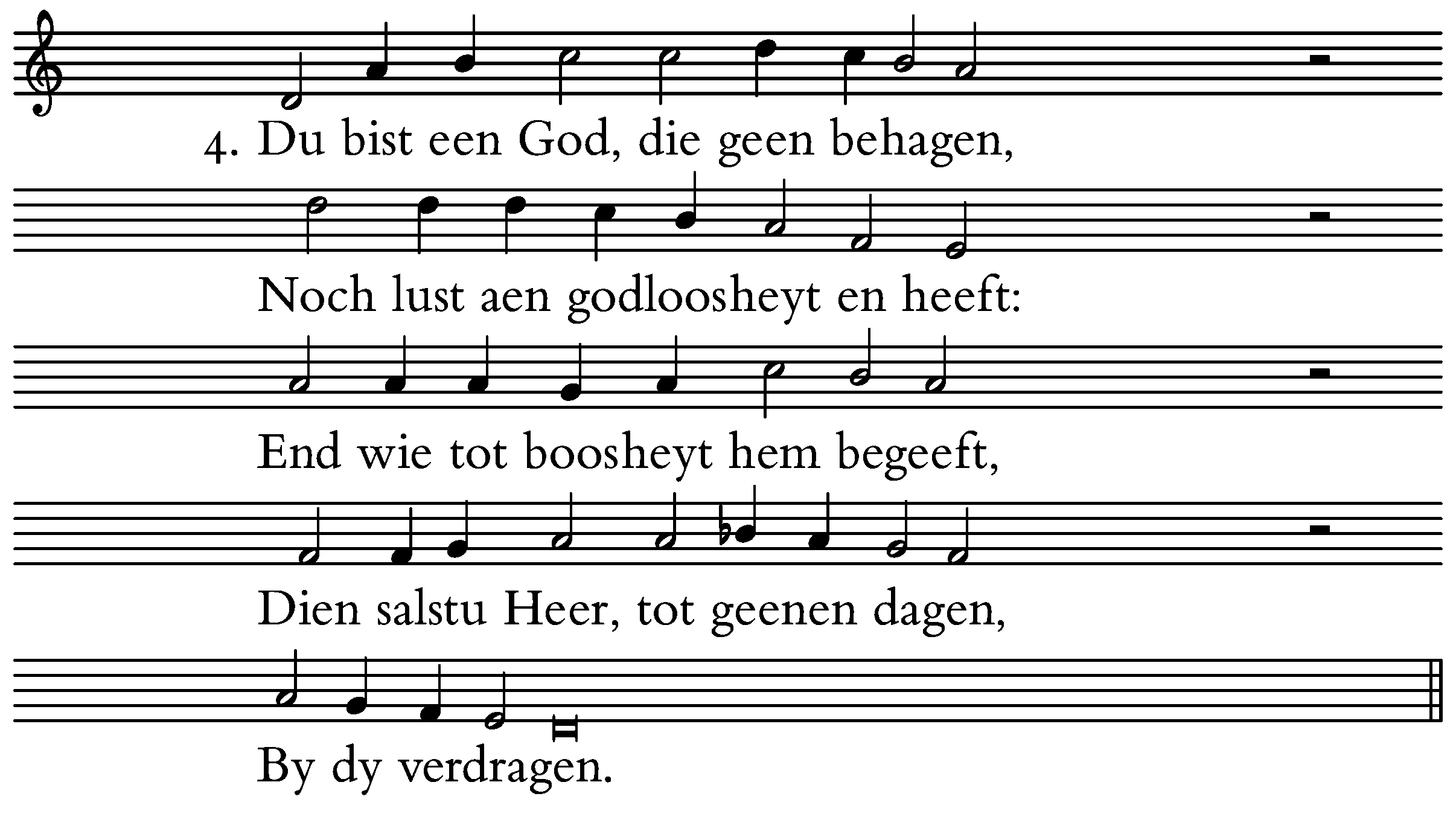 4. Du bist een God, die geen behagen,

Noch lust aen godloosheyt en heeft:

End wie tot boosheyt hem begeeft,

Dien salstu Heer, tot geenen dagen,

By dy verdragen.